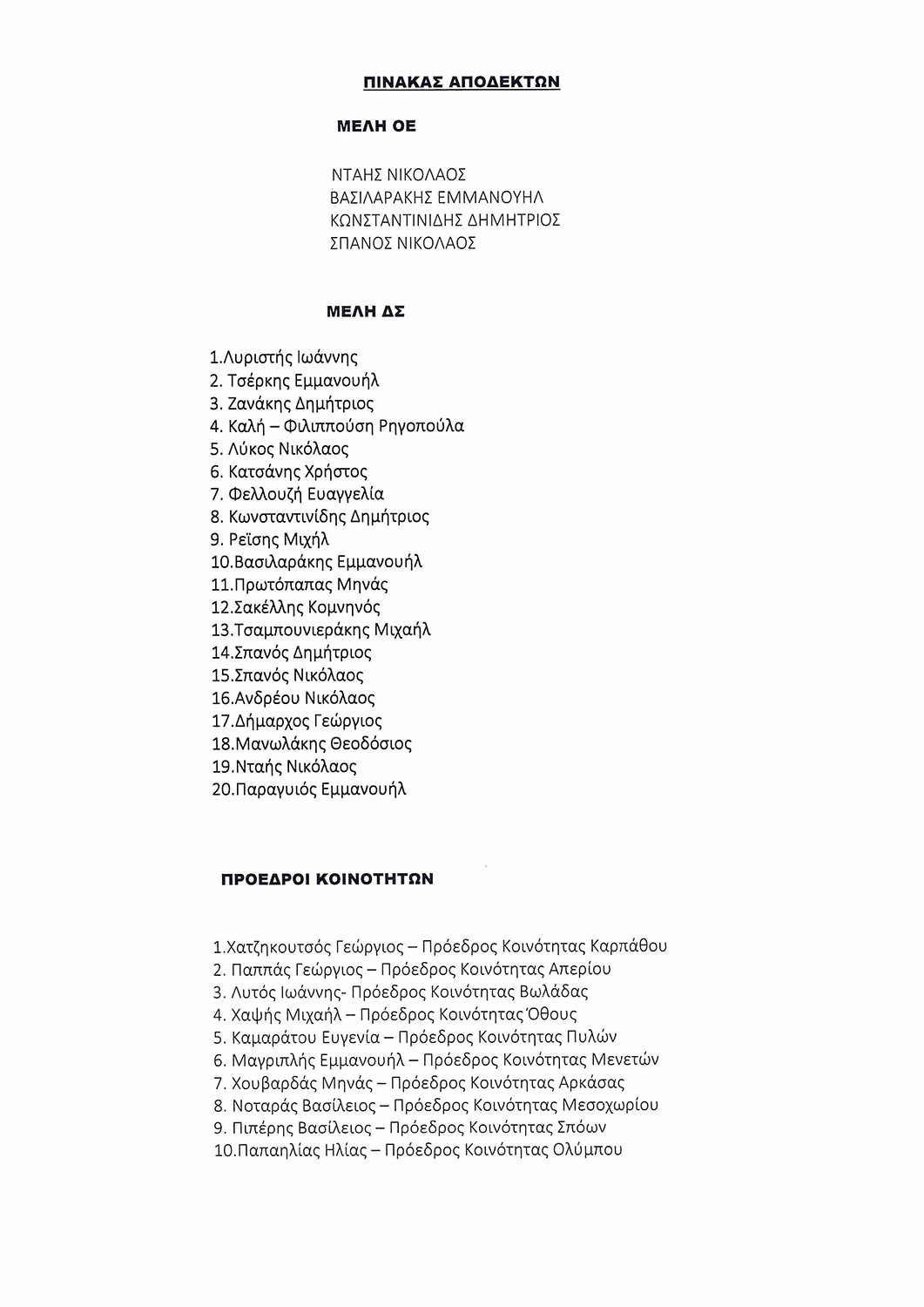 ΠΙΝΑΚΑΣ ΑΠΟΔΕΚΤΩΝ

ΜΕΛΗ ΟΕ

ΝΤΑΗΣ ΝΙΚΟΛΑΟΣ
ΒΑΣΙΛΑΡΑΚΗΣ ΕΜΜΑΝΟΥΗΛ
ΚΩΝΣΤΑΝΤΙΝΙΔΗΣ ΔΗΜΗΤΡΙΟΣ
ΣΠΑΝΟΣ ΝΙΚΟΛΑΟΣ

ΜΕΛΗ ΔΣ

1.Λυριστής Ιωάννης
2. Τσέρκης Εμμανουήλ
3. Ζανάκης Δημήτριος
4. Καλή – Φιλιππούση Ρηγοπούλα
5. Λύκος Νικόλαος
6. Κατσάνης Χρήστος
7. Φελλουζή Ευαγγελία
8. Κωνσταντινίδης Δημήτριος
9. Ρεϊσης Μιχήλ
10.Βασιλαράκης Εμμανουήλ
11.Πρωτόπαπας Μηνάς
12.Σακέλλης Κομνηνός
13.Τσαμπουνιεράκης Μιχαήλ
14.Σπανός Δημήτριος
15.Σπανός Νικόλαος
16.Ανδρέου Νικόλαος
17.Δήμαρχος Γεώργιος
18.Μανωλάκης Θεοδόσιος
19.Νταής Νικόλαος
20.Παραγυιός Εμμανουήλ

ΠΡΟΕΔΡΟΙ ΚΟΙΝΟΤΗΤΩΝ

1.Χατζηκουτσός Γεώργιος – Πρόεδρος Κοινότητας Καρπάθου
2. Παππάς Γεώργιος – Πρόεδρος Κοινότητας Απερίου
3. Λυτός Ιωάννης- Πρόεδρος Κοινότητας Βωλάδας
4. Χαψής Μιχαήλ – Πρόεδρος Κοινότητας Όθους
5. Καμαράτου Ευγενία – Πρόεδρος Κοινότητας Πυλών
6. Μαγριπλής Εμμανουήλ – Πρόεδρος Κοινότητας Μενετών
7. Χουβαρδάς Μηνάς – Πρόεδρος Κοινότητας Αρκάσας
8. Νοταράς Βασίλειος – Πρόεδρος Κοινότητας Μεσοχωρίου
9. Πιπέρης Βασίλειος – Πρόεδρος Κοινότητας Σπόων
10.Παπαηλίας Ηλίας – Πρόεδρος Κοινότητας Ολύμπου